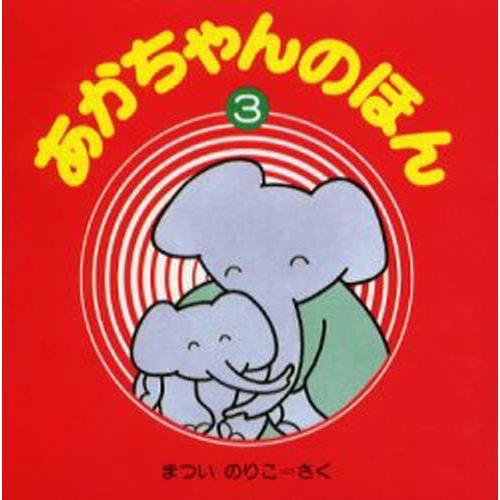 あかちゃんのほん

3

まつい のりこ・さく